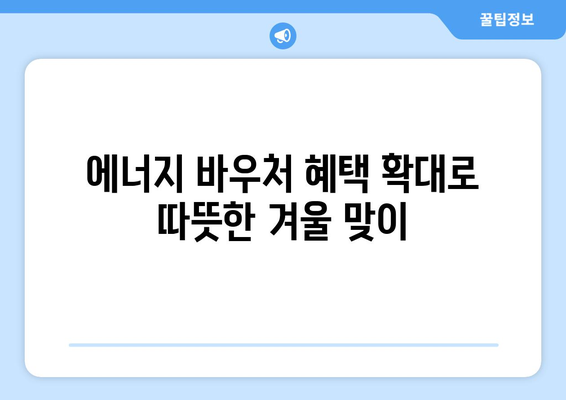 꿀팁정보

에너지 바우처 혜택 확대로 따뜻한 겨울 맞이